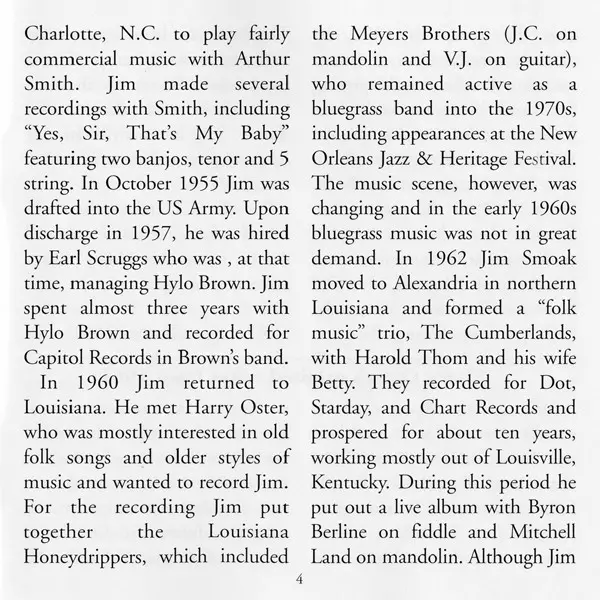 Charlotte, N.C. to play fairly commercial music with Arthur Smith. Jim made several recordings with Smith, including "Yes, Sir, That's My Baby" featuring two banjos, tenor and 5 string. In October 1955 Jim was drafted into the US Army. Upon discharge in 1957, he was hired by Earl Scruggs who was , at that time, managing Hylo Brown. Jim spent almost three years with Hylo Brown and recorded for Capitol Records in Brown's band.

In 1960 Jim returned to Louisiana. He met Harry Oster, who was mostly interested in old folk songs and older styles of music and wanted to record Jim. For the recording Jim put together the Louisiana Honeydrippers, which included the Meyers Brothers (J.C. on mandolin and V.J. on guitar), who remained active as a bluegrass band into the 1970s, including appearances at the New Orleans Jazz & Heritage Festival. The music scene, however, was changing and in the early 1960s bluegrass music was not in great demand. In 1962 Jim Smoak moved to Alexandria in northern Louisiana and formed a "folk music" trio, The Cumberlands, with Harold Thom and his wife Betty. They recorded for Dot, Starday, and Chart Records and prospered for about ten years, working mostly out of Louisville, Kentucky. During this period he put out a live album with Byron Berline on fiddle and Mitchell Land on mandolin. Although Jim

4